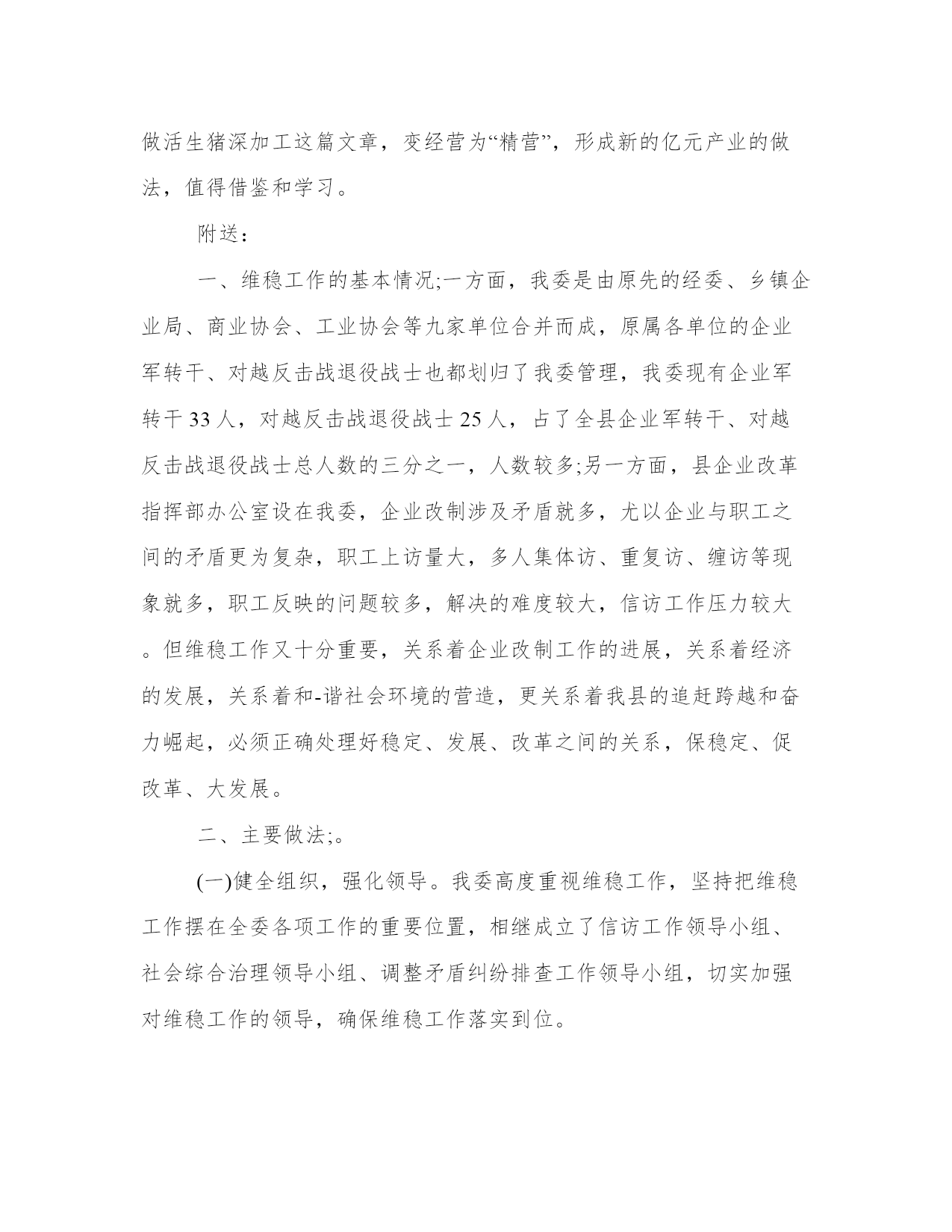 做活生猪深加工这篇文章，变经营为“精营”，形成新的亿元产业的做法，值得借鉴和学习。

附送：

一、维稳工作的基本情况;一方面，我委是由原先的经委、乡镇企业局、商业协会、工业协会等九家单位合并而成，原属各单位的企业军转干、对越反击战退役战士也都划归了我委管理，我委现有企业军转干33人，对越反击战退役战士25人，占了全县企业军转干、对越反击战退役战士总人数的三分之一，人数较多;另一方面，县企业改革指挥部办公室设在我委，企业改制涉及矛盾就多，尤以企业与职工之间的矛盾更为复杂，职工上访量大，多人集体访、重复访、缠访等现象就多，职工反映的问题较多，解决的难度较大，信访工作压力较大。但维稳工作又十分重要，关系着企业改制工作的进展，关系着经济的发展，关系着和-谐社会环境的营造，更关系着我县的追赶跨越和奋力崛起，必须正确处理好稳定、发展、改革之间的关系，保稳定、促改革、大发展。

二、主要做法;。

(一)健全组织，强化领导。我委高度重视维稳工作，坚持把维稳工作摆在全委各项工作的重要位置，相继成立了信访工作领导小组、社会综合治理领导小组、调整矛盾纠纷排查工作领导小组，切实加强对维稳工作的领导，确保维稳工作落实到位。